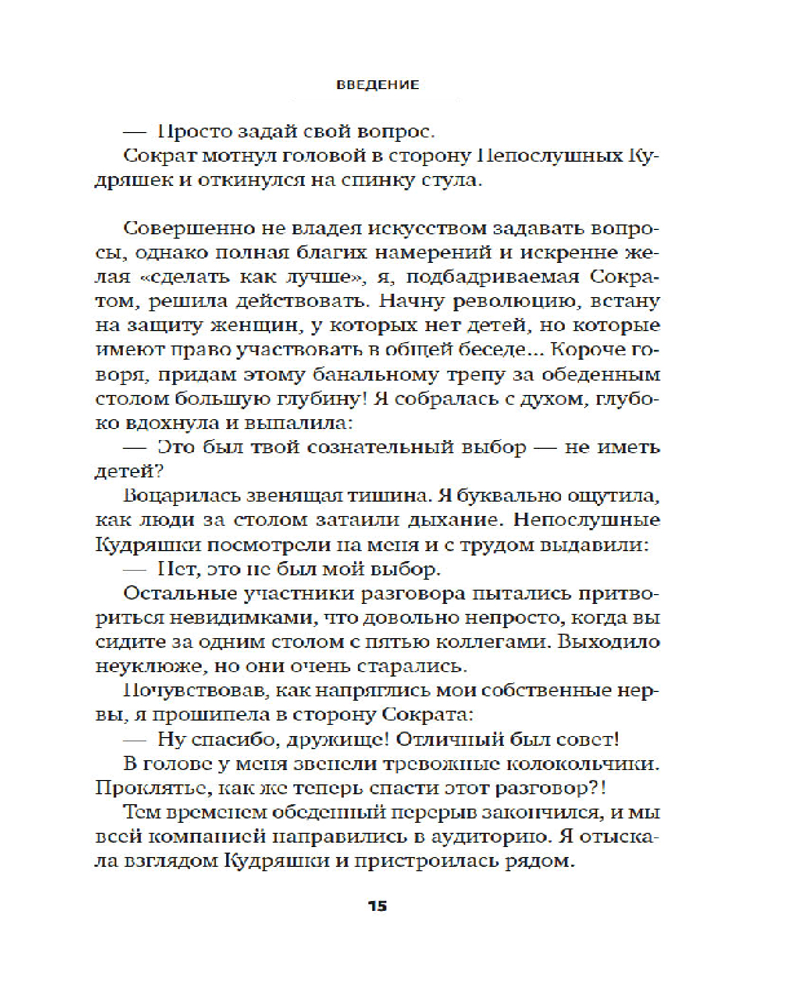 ВВЕДЕНИЕ

— Просто задай свой вопрос.

Сократ мотнул головой в сторону Непослушных Кудряшек и откинулся на спинку стула.

Совершенно не владея искусством задавать вопросы, однако полная благих намерений и искренне желая «сделать как лучше», я, подбадриваемая Сократом, решила действовать. Начну революцию, встану на защиту женщин, у которых нет детей, но которые имеют право участвовать в общей беседе... Короче говоря, придам этому банальному трепу за обеденным столом большую глубину! Я собралась с духом, глубоко вдохнула и выпалила:

— Это был твой сознательный выбор — не иметь детей?

Воцарилась звенящая тишина. Я буквально ощутила, как люди за столом затаили дыхание. Непослушные Кудряшки посмотрели на меня и с трудом выдавили:

— Нет, это не был мой выбор.

Остальные участники разговора пытались притвориться невидимками, что довольно непросто, когда вы сидите за одним столом с пятью коллегами. Выходило неуклюже, но они очень старались.

Почувствовав, как напряглись мои собственные нервы, я прошипела в сторону Сократа:

— Ну спасибо, дружище! Отличный был совет!

В голове у меня звенели тревожные колокольчики. Проклятье, как же теперь спасти этот разговор?!

Тем временем обеденный перерыв закончился, и мы всей компанией направились в аудиторию. Я отыскала взглядом Кудряшки и пристроилась рядом.

15